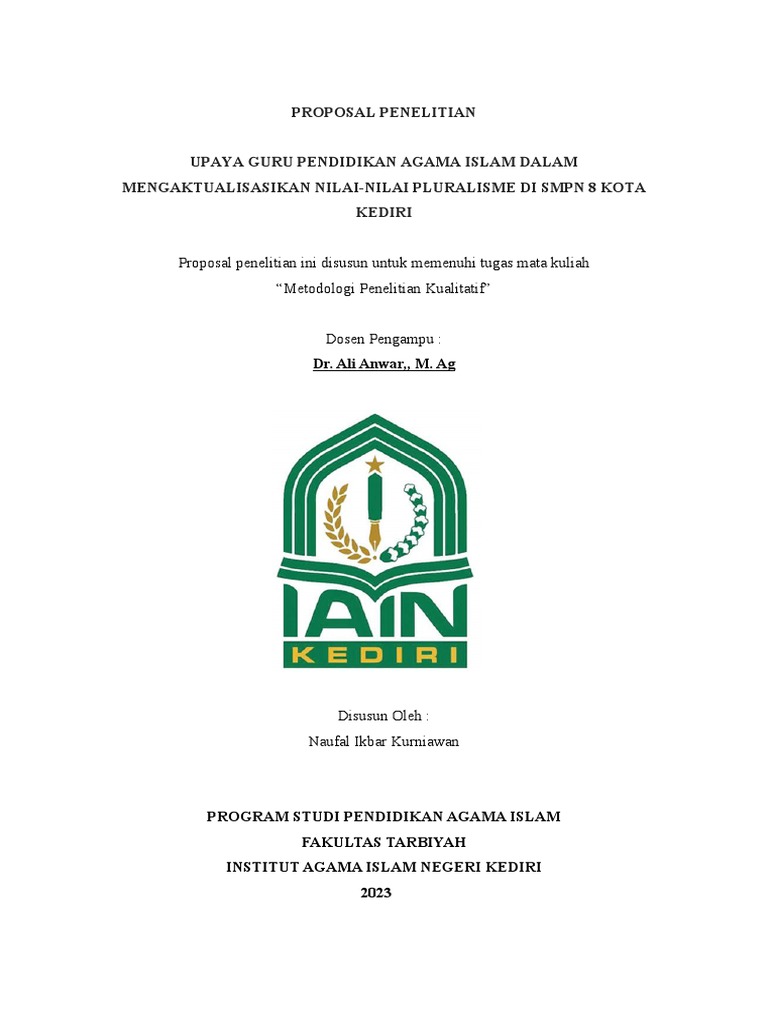 PROPOSAL PENELITIAN

UPAYA GURU PENDIDIKAN AGAMA ISLAM DALAM MENGAKTUALISASIKAN NILAI-NILAI PLURALISME DI SMPN 8 KOTA KEDIRI

Proposal penelitian ini disusun untuk memenuhi tugas mata kuliah "Metodologi Penelitian Kualitatif"

Dosen Pengampu :

Dr. Ali Anwar,, M. Ag

IAIN
KEDIRI

Disusun Oleh :

Naufal Ikbar Kurniawan

PROGRAM STUDI PENDIDIKAN AGAMA ISLAM
FAKULTAS TARBIYAH
INSTITUT AGAMA ISLAM NEGERI KEDIRI
2023